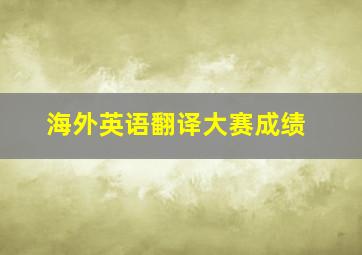 海外英语翻译大赛成绩